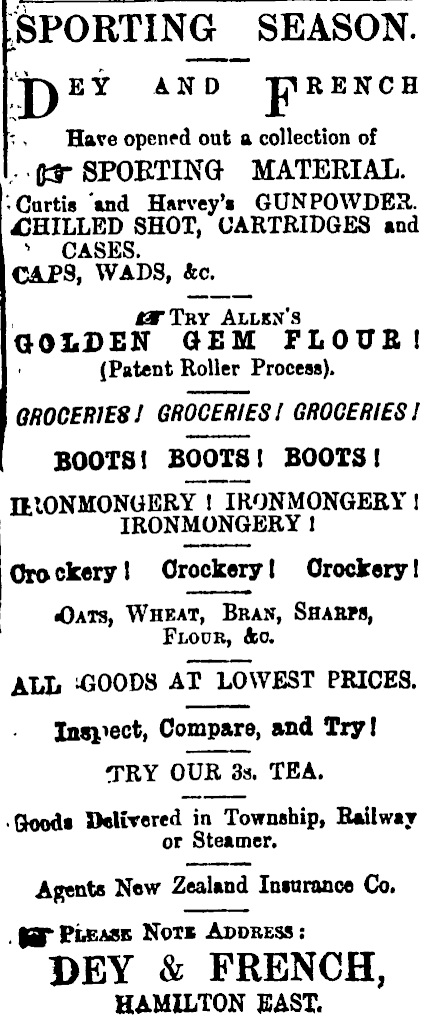 SPORTING SEASON.

DEY AND FRENCH

Have opened out a collection of

SPORTING MATERIAL.

Curtis and Harvey's GUNPOWDER. CHILLED SHOT, CARTRIDGES and CASES.
CAPS, WADS, &c.

TRY ALLEN'S
GOLDEN GEM FLOUR!
(Patent Roller Process).

GROCERIES! GROCERIES! GROCERIES!

BOOTS! BOOTS! BOOTS!

IRONMONGERY! IRONMONGERY! IRONMONGERY!

Crockery! Crockery! Crockery!

OATS, WHEAT, BRAN, SHARPS, FLOUR, &c.

ALL GOODS AT LOWEST PRICES.

Inspect, Compare, and Try!

TRY OUR 3s. TEA.

Goods Delivered in Township, Railway or Steamer.

Agents New Zealand Insurance Co.

PLEASE NOTE ADDRESS:
DEY & FRENCH,
HAMILTON EAST.